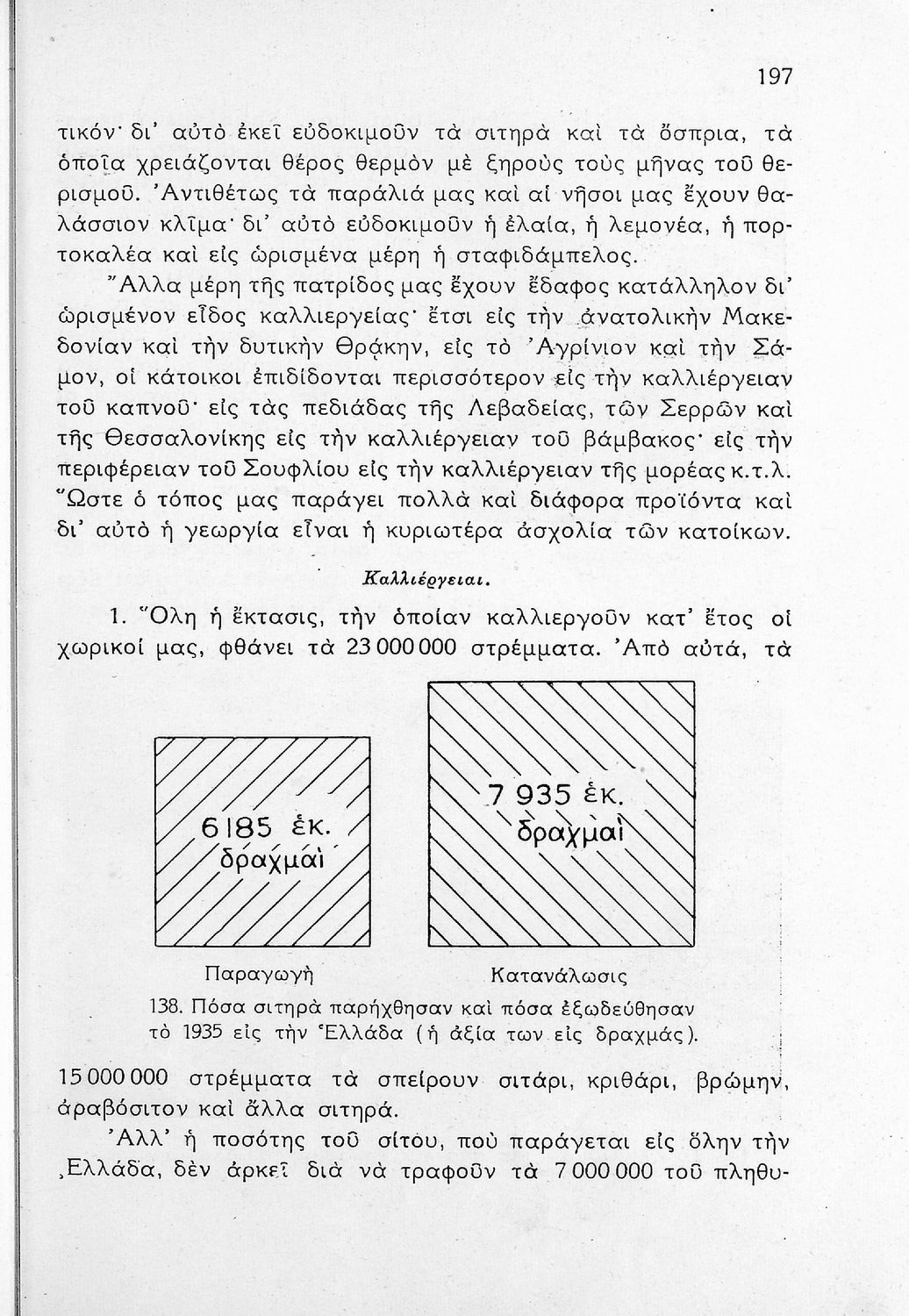 197

τικόν· δι' αὐτὸ ἐκεῖ εὐδοκιμοῦν τὰ σιτηρὰ καὶ τὰ ὄσπρια, τὰ ὁποῖα χρειάζονται θέρος θερμὸν μὲ ξηροὺς τοὺς μῆνας τοῦ θερισμοῦ. Ἀντιθέτως τὰ παράλιά μας καὶ αἱ νῆσοι μας ἔχουν θαλάσσιον κλῖμα· δι' αὐτὸ εὐδοκιμοῦν ἡ ἐλαία, ἡ λεμονέα, ἡ πορτοκαλέα καὶ εἰς ὡρισμένα μέρη ἡ σταφιδάμπελος.

Ἄλλα μέρη τῆς πατρίδος μας ἔχουν ἔδαφος κατάλληλον δι' ὡρισμένον εἶδος καλλιεργείας· ἔτσι εἰς τὴν ἀνατολικὴν Μακεδονίαν καὶ τὴν δυτικὴν Θρᾴκην, εἰς τὸ Ἀγρίνιον καὶ τὴν Σάμον, οἱ κάτοικοι ἐπιδίδονται περισσότερον εἰς τὴν καλλιέργειαν τοῦ καπνοῦ· εἰς τὰς πεδιάδας τῆς Λεβαδείας, τῶν Σερρῶν καὶ τῆς Θεσσαλονίκης εἰς τὴν καλλιέργειαν τοῦ βάμβακος· εἰς τὴν περιφέρειαν τοῦ Σουφλίου εἰς τὴν καλλιέργειαν τῆς μορέας κ.τ.λ. Ὥστε ὁ τόπος μας παράγει πολλὰ καὶ διάφορα προϊόντα καὶ δι' αὐτὸ ἡ γεωργία εἶναι ἡ κυριωτέρα ἀσχολία τῶν κατοίκων.

Καλλιέργειαι.

1. Ὅλη ἡ ἔκτασις, τὴν ὁποίαν καλλιεργοῦν κατ' ἔτος οἱ χωρικοί μας, φθάνει τὰ 23 000 000 στρέμματα. Ἀπὸ αὐτά, τὰ

6185 ἑκ. δραχμαὶ

7 935 ἑκ. δραχμαὶ

Παραγωγὴ

Κατανάλωσις

138. Πόσα σιτηρὰ παρήχθησαν καὶ πόσα ἐξωδεύθησαν τὸ 1935 εἰς τὴν Ἑλλάδα (ἡ ἀξία των εἰς δραχμάς).

15 000 000 στρέμματα τὰ σπείρουν σιτάρι, κριθάρι, βρώμην, ἀραβόσιτον καὶ ἄλλα σιτηρά.

Ἀλλ' ἡ ποσότης τοῦ σίτου, ποὺ παράγεται εἰς ὅλην τὴν Ἑλλάδα, δὲν ἀρκεῖ διὰ νὰ τραφοῦν τὰ 7 000 000 τοῦ πληθυ-